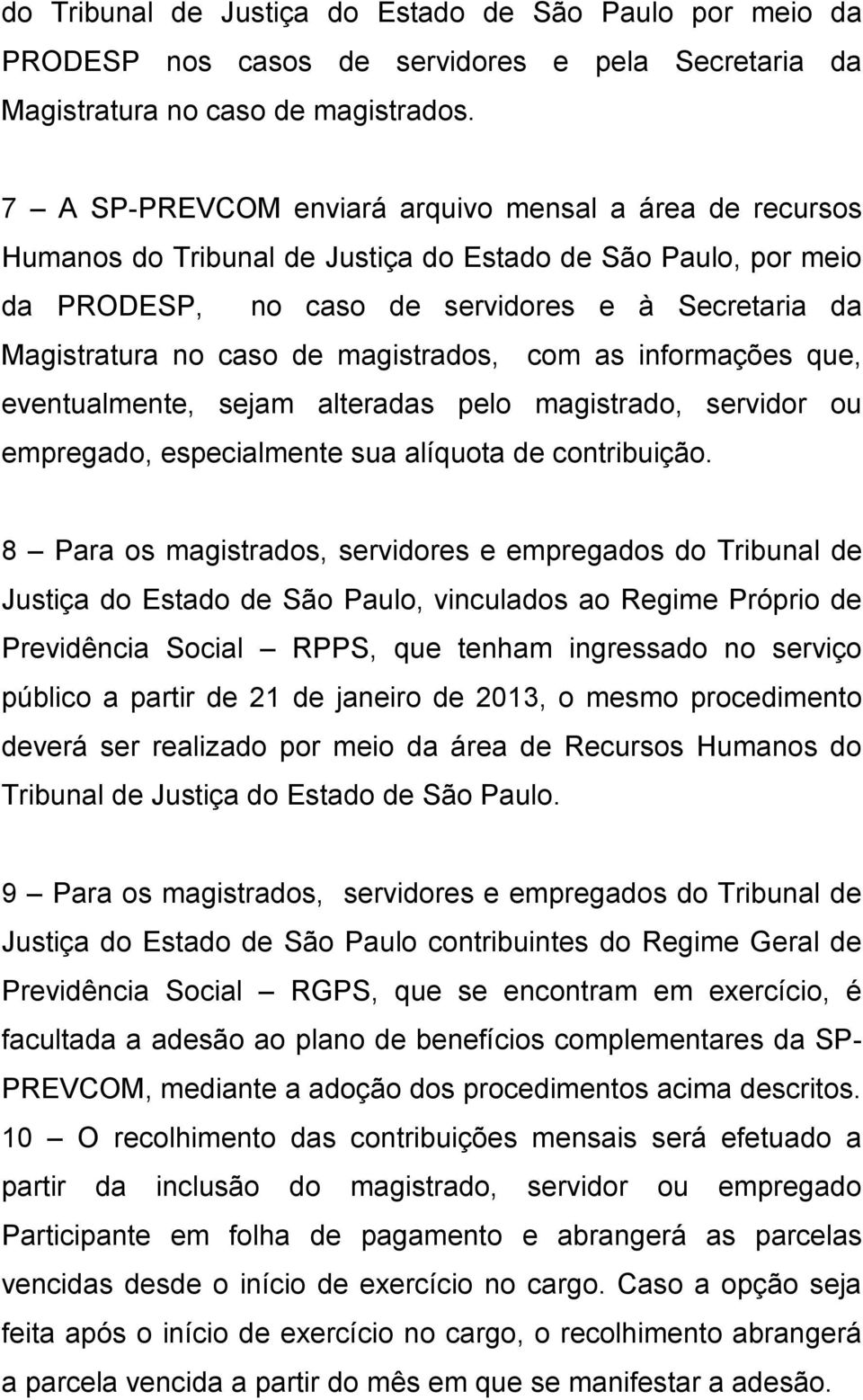 do Tribunal de Justiça do Estado de São Paulo por meio da PRODESP nos casos de servidores e pela Secretaria da Magistratura no caso de magistrados.

7 — A SP-PREVCOM enviará arquivo mensal a área de recursos Humanos do Tribunal de Justiça do Estado de São Paulo, por meio da PRODESP, no caso de servidores e à Secretaria da Magistratura no caso de magistrados, com as informações que, eventualmente, sejam alteradas pelo magistrado, servidor ou empregado, especialmente sua alíquota de contribuição.

8 — Para os magistrados, servidores e empregados do Tribunal de Justiça do Estado de São Paulo, vinculados ao Regime Próprio de Previdência Social — RPPS, que tenham ingressado no serviço público a partir de 21 de janeiro de 2013, o mesmo procedimento deverá ser realizado por meio da área de Recursos Humanos do Tribunal de Justiça do Estado de São Paulo.

9 — Para os magistrados, servidores e empregados do Tribunal de Justiça do Estado de São Paulo contribuintes do Regime Geral de Previdência Social — RGPS, que se encontram em exercício, é facultada a adesão ao plano de benefícios complementares da SP-PREVCOM, mediante a adoção dos procedimentos acima descritos.
10 — O recolhimento das contribuições mensais será efetuado a partir da inclusão do magistrado, servidor ou empregado Participante em folha de pagamento e abrangerá as parcelas vencidas desde o início de exercício no cargo. Caso a opção seja feita após o início de exercício no cargo, o recolhimento abrangerá a parcela vencida a partir do mês em que se manifestar a adesão.